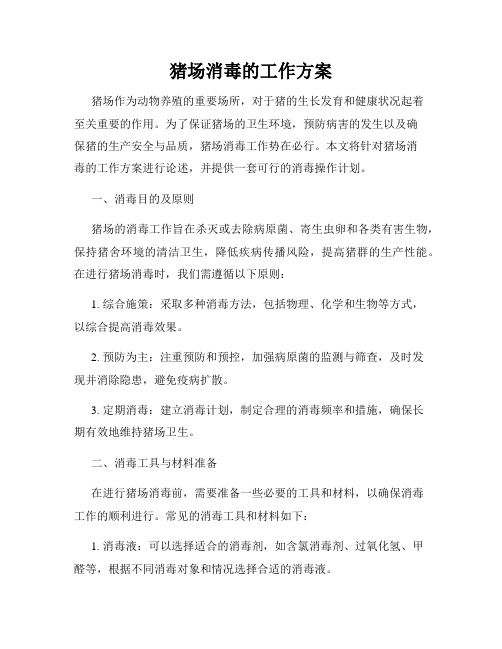 猪场消毒的工作方案

猪场作为动物养殖的重要场所，对于猪的生长发育和健康状况起着至关重要的作用。为了保证猪场的卫生环境，预防病害的发生以及确保猪的生产安全与品质，猪场消毒工作势在必行。本文将针对猪场消毒的工作方案进行论述，并提供一套可行的消毒操作计划。

一、消毒目的及原则

猪场的消毒工作旨在杀灭或去除病原菌、寄生虫卵和各类有害生物，保持猪舍环境的清洁卫生，降低疾病传播风险，提高猪群的生产性能。在进行猪场消毒时，我们需遵循以下原则：

1. 综合施策：采取多种消毒方法，包括物理、化学和生物等方式，以综合提高消毒效果。

2. 预防为主：注重预防和预控，加强病原菌的监测与筛查，及时发现并消除隐患，避免疫病扩散。

3. 定期消毒：建立消毒计划，制定合理的消毒频率和措施，确保长期有效地维持猪场卫生。

二、消毒工具与材料准备

在进行猪场消毒前，需要准备一些必要的工具和材料，以确保消毒工作的顺利进行。常见的消毒工具和材料如下：

1. 消毒液：可以选择适合的消毒剂，如含氯消毒剂、过氧化氢、甲醛等，根据不同消毒对象和情况选择合适的消毒液。